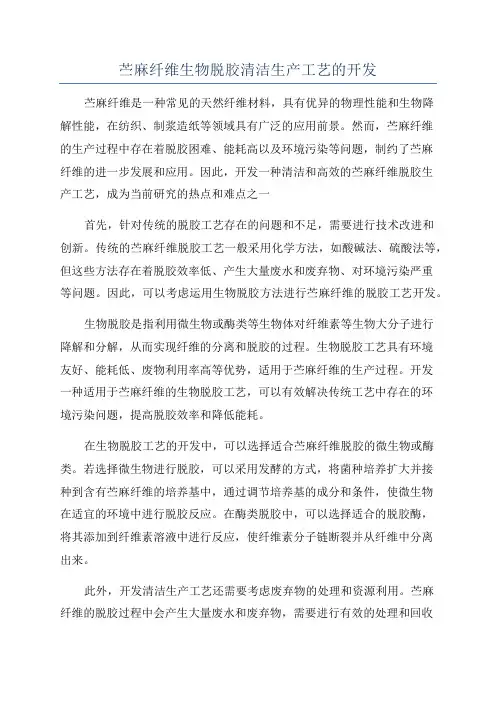 苎麻纤维生物脱胶清洁生产工艺的开发

苎麻纤维是一种常见的天然纤维材料，具有优异的物理性能和生物降解性能，在纺织、制浆造纸等领域具有广泛的应用前景。然而，苎麻纤维的生产过程中存在着脱胶困难、能耗高以及环境污染等问题，制约了苎麻纤维的进一步发展和应用。因此，开发一种清洁和高效的苎麻纤维脱胶生产工艺，成为当前研究的热点和难点之一

首先，针对传统的脱胶工艺存在的问题和不足，需要进行技术改进和创新。传统的苎麻纤维脱胶工艺一般采用化学方法，如酸碱法、硫酸法等，但这些方法存在着脱胶效率低、产生大量废水和废弃物、对环境污染严重等问题。因此，可以考虑运用生物脱胶方法进行苎麻纤维的脱胶工艺开发。

生物脱胶是指利用微生物或酶类等生物体对纤维素等生物大分子进行降解和分解，从而实现纤维的分离和脱胶的过程。生物脱胶工艺具有环境友好、能耗低、废物利用率高等优势，适用于苎麻纤维的生产过程。开发一种适用于苎麻纤维的生物脱胶工艺，可以有效解决传统工艺中存在的环境污染问题，提高脱胶效率和降低能耗。

在生物脱胶工艺的开发中，可以选择适合苎麻纤维脱胶的微生物或酶类。若选择微生物进行脱胶，可以采用发酵的方式，将菌种培养扩大并接种到含有苎麻纤维的培养基中，通过调节培养基的成分和条件，使微生物在适宜的环境中进行脱胶反应。在酶类脱胶中，可以选择适合的脱胶酶，将其添加到纤维素溶液中进行反应，使纤维素分子链断裂并从纤维中分离出来。

此外，开发清洁生产工艺还需要考虑废弃物的处理和资源利用。苎麻纤维的脱胶过程中会产生大量废水和废弃物，需要进行有效的处理和回收